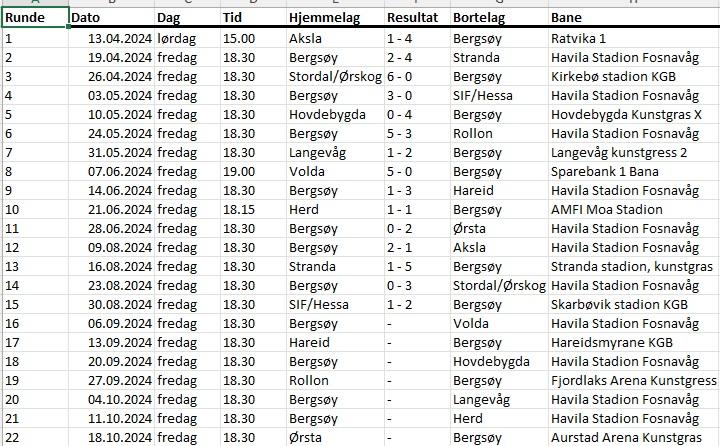 | Runde | Dato | Dag | Tid | Hjemmelag | Resultat | Bortelag | Bane |
|---|---|---|---|---|---|---|---|
| 1 | 13.04.2024 | lørdag | 15.00 | Aksla | 1 - 4 | Bergsøy | Ratvika 1 |
| 2 | 19.04.2024 | fredag | 18.30 | Bergsøy | 2 - 4 | Stranda | Havila Stadion Fosnavåg |
| 3 | 26.04.2024 | fredag | 18.30 | Stordal/Ørskog | 6 - 0 | Bergsøy | Kirkebø stadion KGB |
| 4 | 03.05.2024 | fredag | 18.30 | Bergsøy | 3 - 0 | SIF/Hessa | Havila Stadion Fosnavåg |
| 5 | 10.05.2024 | fredag | 18.30 | Hovdebygda | 0 - 4 | Bergsøy | Hovdebygda Kunstgras X |
| 6 | 24.05.2024 | fredag | 18.30 | Bergsøy | 5 - 3 | Rollon | Havila Stadion Fosnavåg |
| 7 | 31.05.2024 | fredag | 18.30 | Langevåg | 1 - 2 | Bergsøy | Langevåg kunstgress 2 |
| 8 | 07.06.2024 | fredag | 19.00 | Volda | 5 - 0 | Bergsøy | Sparebank 1 Bana |
| 9 | 14.06.2024 | fredag | 18.30 | Bergsøy | 1 - 3 | Hareid | Havila Stadion Fosnavåg |
| 10 | 21.06.2024 | fredag | 18.15 | Herd | 1 - 1 | Bergsøy | AMFI Moa Stadion |
| 11 | 28.06.2024 | fredag | 18.30 | Bergsøy | 0 - 2 | Ørsta | Havila Stadion Fosnavåg |
| 12 | 09.08.2024 | fredag | 18.30 | Bergsøy | 2 - 1 | Aksla | Havila Stadion Fosnavåg |
| 13 | 16.08.2024 | fredag | 18.30 | Stranda | 1 - 5 | Bergsøy | Stranda stadion, kunstgras |
| 14 | 23.08.2024 | fredag | 18.30 | Bergsøy | 0 - 3 | Stordal/Ørskog | Havila Stadion Fosnavåg |
| 15 | 30.08.2024 | fredag | 18.30 | SIF/Hessa | 1 - 2 | Bergsøy | Skarbøvik stadion KGB |
| 16 | 06.09.2024 | fredag | 18.30 | Bergsøy | - | Volda | Havila Stadion Fosnavåg |
| 17 | 13.09.2024 | fredag | 18.30 | Hareid | - | Bergsøy | Hareidsmyrane KGB |
| 18 | 20.09.2024 | fredag | 18.30 | Bergsøy | - | Hovdebygda | Havila Stadion Fosnavåg |
| 19 | 27.09.2024 | fredag | 18.30 | Rollon | - | Bergsøy | Fjordlaks Arena Kunstgress |
| 20 | 04.10.2024 | fredag | 18.30 | Bergsøy | - | Langevåg | Havila Stadion Fosnavåg |
| 21 | 11.10.2024 | fredag | 18.30 | Bergsøy | - | Herd | Havila Stadion Fosnavåg |
| 22 | 18.10.2024 | fredag | 18.30 | Ørsta | - | Bergsøy | Aurstad Arena Kunstgras |